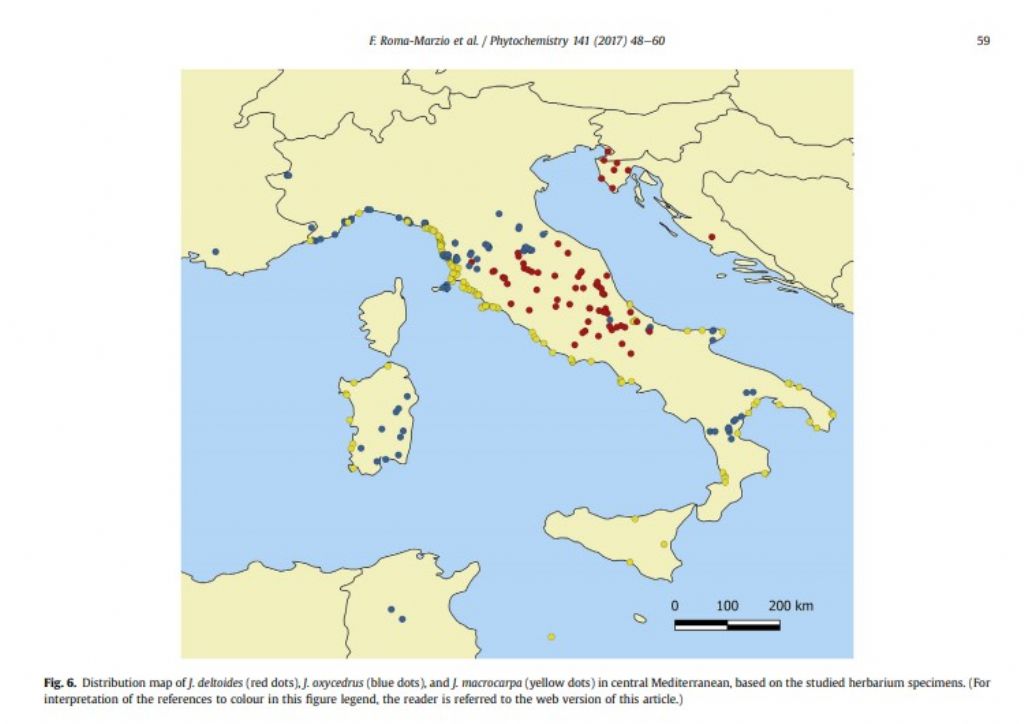 F. Roma-Marzio et al. / Phytochemistry 141 (2017) 48–60

59

0 100 200 km

Fig. 6. Distribution map of J. deltoides (red dots), J. oxycedrus (blue dots), and J. macrocarpa (yellow dots) in central Mediterranean, based on the studied herbarium specimens. (For interpretation of the references to colour in this figure legend, the reader is referred to the web version of this article.)